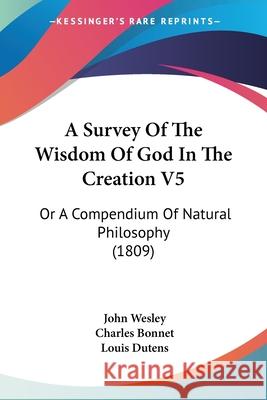 —KESSINGER'S RARE REPRINTS—

A Survey Of The Wisdom Of God In The Creation V5

Or A Compendium Of Natural Philosophy (1809)

John Wesley
Charles Bonnet
Louis Dutens

Kraina Książek